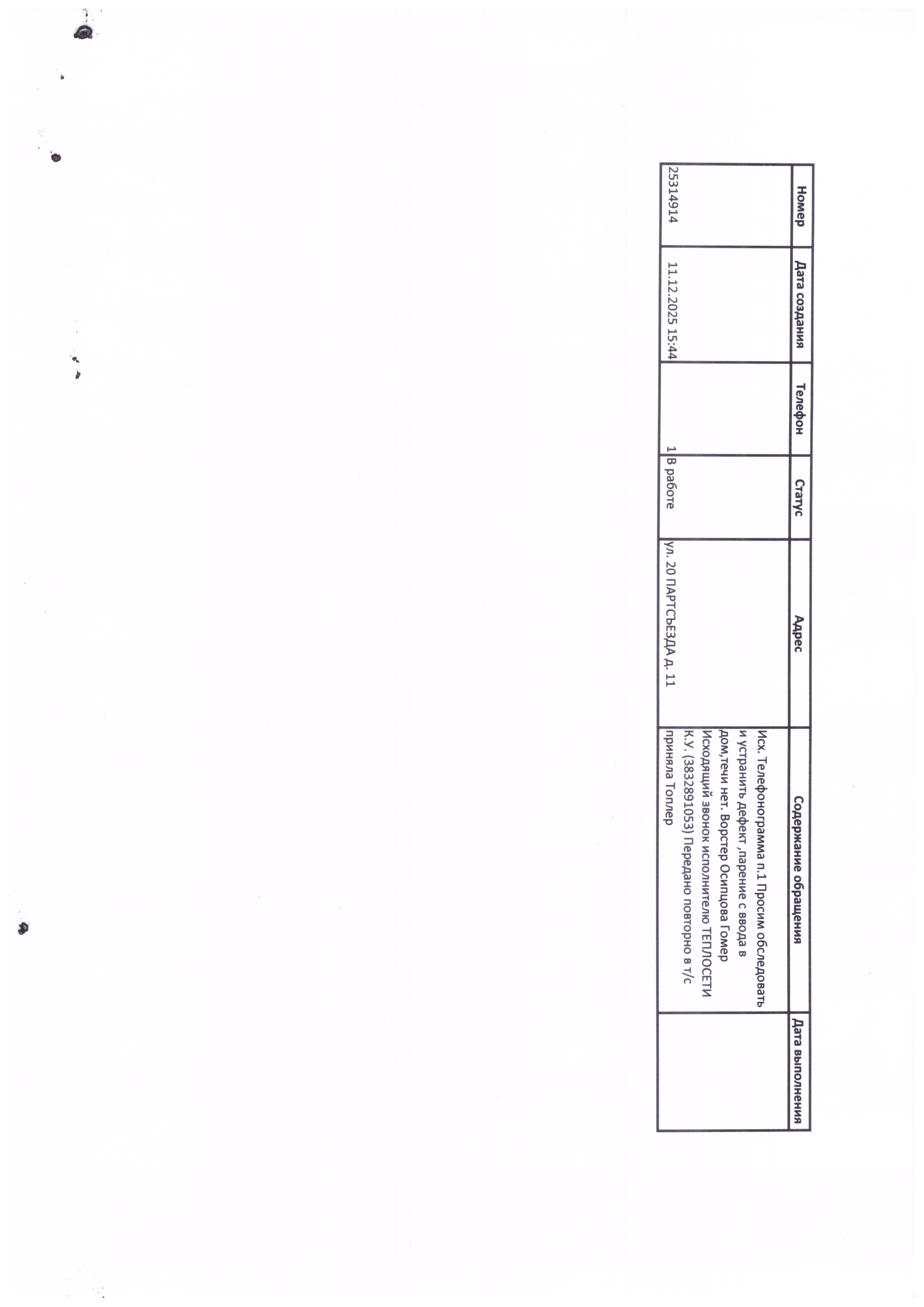 | Номер | Дата создания | Телефон | Статус | Адрес | Содержание обращения | Дата выполнения |
|---|---|---|---|---|---|---|
| 25314914 | 11.12.2025 15:44 | 1 | В работе | ул. 20 ПАРТСЪЕЗДА д. 11 | Исх. Телефонограмма п.1 Просим обследовать и устранить дефект ,парение с ввода в дом,течи нет. Ворстер Осипцова Гомер Исходящий звонок исполнителю ТЕПЛОСЕТИ К.У. (3832891053) Передано повторно в т/с приняла Топлер | |